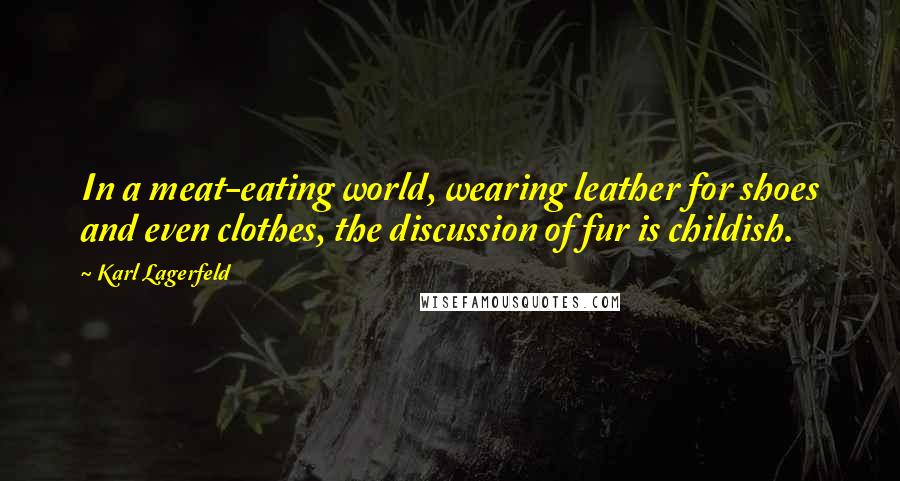 In a meat-eating world, wearing leather for shoes and even clothes, the discussion of fur is childish.

~ Karl Lagerfeld

WISEFAMOUSQUOTES.COM